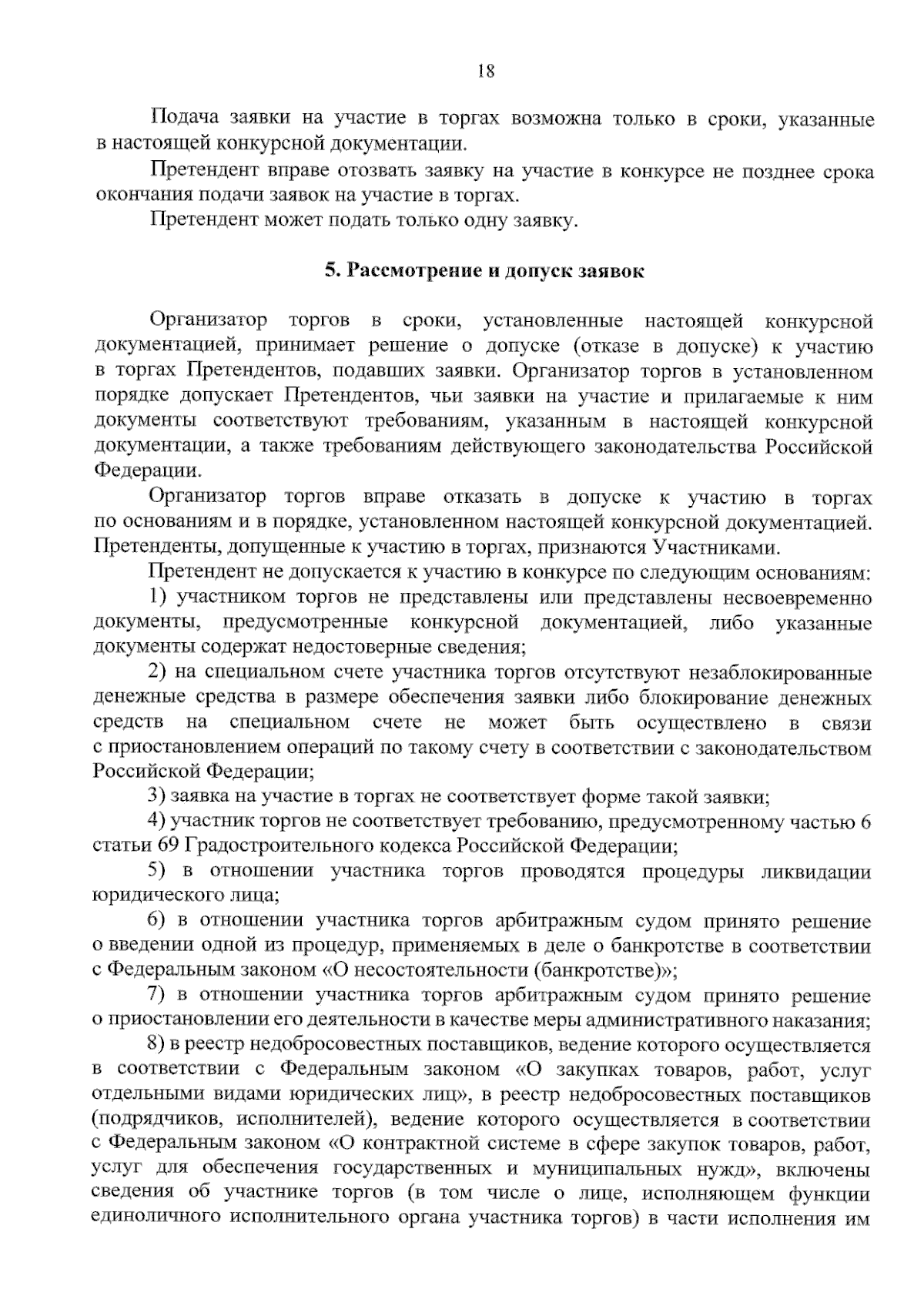 18

Подача заявки на участие в торгах возможна только в сроки, указанные в настоящей конкурсной документации.

Претендент вправе отозвать заявку на участие в конкурсе не позднее срока окончания подачи заявок на участие в торгах.

Претендент может подать только одну заявку.

5. Рассмотрение и допуск заявок

Организатор торгов в сроки, установленные настоящей конкурсной документацией, принимает решение о допуске (отказе в допуске) к участию в торгах Претендентов, подавших заявки. Организатор торгов в установленном порядке допускает Претендентов, чьи заявки на участие и прилагаемые к ним документы соответствуют требованиям, указанным в настоящей конкурсной документации, а также требованиям действующего законодательства Российской Федерации.

Организатор торгов вправе отказать в допуске к участию в торгах по основаниям и в порядке, установленном настоящей конкурсной документацией. Претенденты, допущенные к участию в торгах, признаются Участниками.

Претендент не допускается к участию в конкурсе по следующим основаниям:

1) участником торгов не представлены или представлены несвоевременно документы, предусмотренные конкурсной документацией, либо указанные документы содержат недостоверные сведения;

2) на специальном счете участника торгов отсутствуют незаблокированные денежные средства в размере обеспечения заявки либо блокирование денежных средств на специальном счете не может быть осуществлено в связи с приостановлением операций по такому счету в соответствии с законодательством Российской Федерации;

3) заявка на участие в торгах не соответствует форме такой заявки;

4) участник торгов не соответствует требованию, предусмотренному частью 6 статьи 69 Градостроительного кодекса Российской Федерации;

5) в отношении участника торгов проводятся процедуры ликвидации юридического лица;

6) в отношении участника торгов арбитражным судом принято решение о введении одной из процедур, применяемых в деле о банкротстве в соответствии с Федеральным законом «О несостоятельности (банкротстве)»;

7) в отношении участника торгов арбитражным судом принято решение о приостановлении его деятельности в качестве меры административного наказания;

8) в реестр недобросовестных поставщиков, ведение которого осуществляется в соответствии с Федеральным законом «О закупках товаров, работ, услуг отдельными видами юридических лиц», в реестр недобросовестных поставщиков (подрядчиков, исполнителей), ведение которого осуществляется в соответствии с Федеральным законом «О контрактной системе в сфере закупок товаров, работ, услуг для обеспечения государственных и муниципальных нужд», включены сведения об участнике торгов (в том числе о лице, исполняющем функции единоличного исполнительного органа участника торгов) в части исполнения им